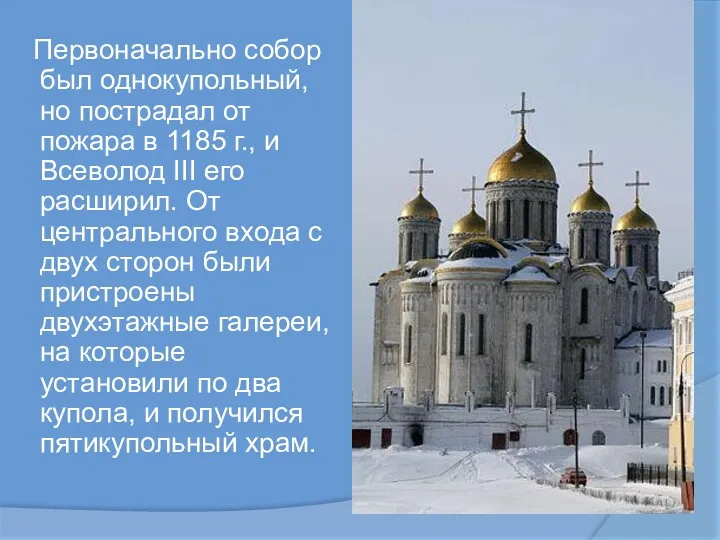 Первоначально собор был однокупольный, но пострадал от пожара в 1185 г., и Всеволод III его расширил. От центрального входа с двух сторон были пристроены двухэтажные галереи, на которые установили по два купола, и получился пятикупольный храм.